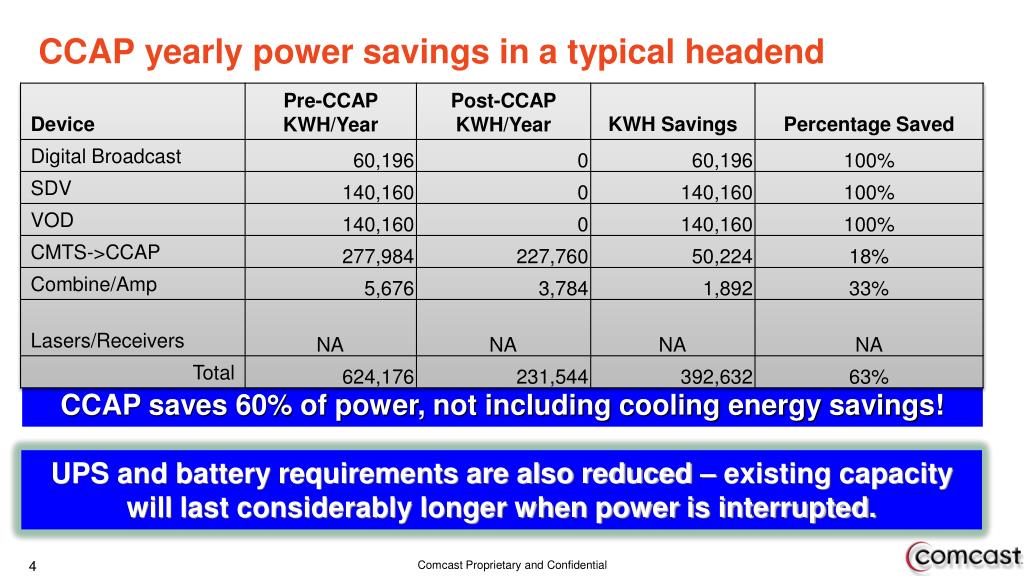 CCAP yearly power savings in a typical headend

| Device | Pre-CCAP KWH/Year | Post-CCAP KWH/Year | KWH Savings | Percentage Saved |
|---|---|---|---|---|
| Digital Broadcast | 60,196 | 0 | 60,196 | 100% |
| SDV | 140,160 | 0 | 140,160 | 100% |
| VOD | 140,160 | 0 | 140,160 | 100% |
| CMTS->CCAP | 277,984 | 227,760 | 50,224 | 18% |
| Combine/Amp | 5,676 | 3,784 | 1,892 | 33% |
| Lasers/Receivers | NA | NA | NA | NA |
| Total | 624,176 | 231,544 | 392,632 | 63% |

CCAP saves 60% of power, not including cooling energy savings!

UPS and battery requirements are also reduced – existing capacity will last considerably longer when power is interrupted.

4

Comcast Proprietary and Confidential

comcast